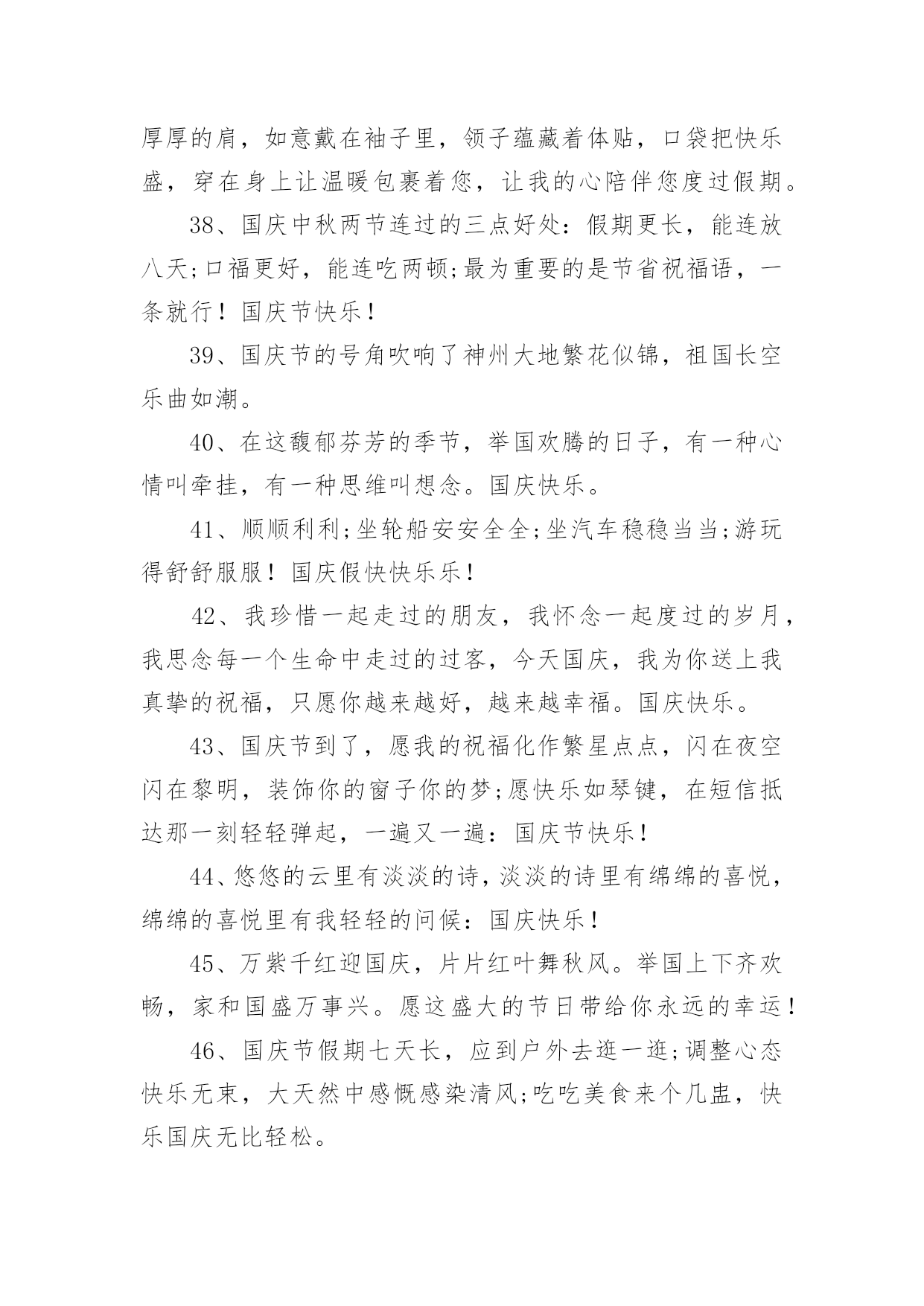 厚厚的肩，如意戴在袖子里，领子蕴藏着体贴，口袋把快乐盛，穿在身上让温暖包裹着您，让我的心陪伴您度过假期。

38、国庆中秋两节连过的三点好处：假期更长，能连放八天;口福更好，能连吃两顿;最为重要的是节省祝福语，一条就行！国庆节快乐！

39、国庆节的号角吹响了神州大地繁花似锦，祖国长空乐曲如潮。

40、在这馥郁芬芳的季节，举国欢腾的日子，有一种心情叫牵挂，有一种思维叫想念。国庆快乐。

41、顺顺利利;坐轮船安安全全;坐汽车稳稳当当;游玩得舒舒服服！国庆假快快乐乐！

42、我珍惜一起走过的朋友，我怀念一起度过的岁月，我思念每一个生命中走过的过客，今天国庆，我为你送上我真挚的祝福，只愿你越来越好，越来越幸福。国庆快乐。

43、国庆节到了，愿我的祝福化作繁星点点，闪在夜空闪在黎明，装饰你的窗子你的梦;愿快乐如琴键，在短信抵达那一刻轻轻弹起，一遍又一遍：国庆节快乐！

44、悠悠的云里有淡淡的诗，淡淡的诗里有绵绵的喜悦，绵绵的喜悦里有我轻轻的问候：国庆快乐！

45、万紫千红迎国庆，片片红叶舞秋风。举国上下齐欢畅，家和国盛万事兴。愿这盛大的节日带给你永远的幸运！

46、国庆节假期七天长，应到户外去逛一逛;调整心态快乐无束，大天然中感慨感染清风;吃吃美食来个几盅，快乐国庆无比轻松。